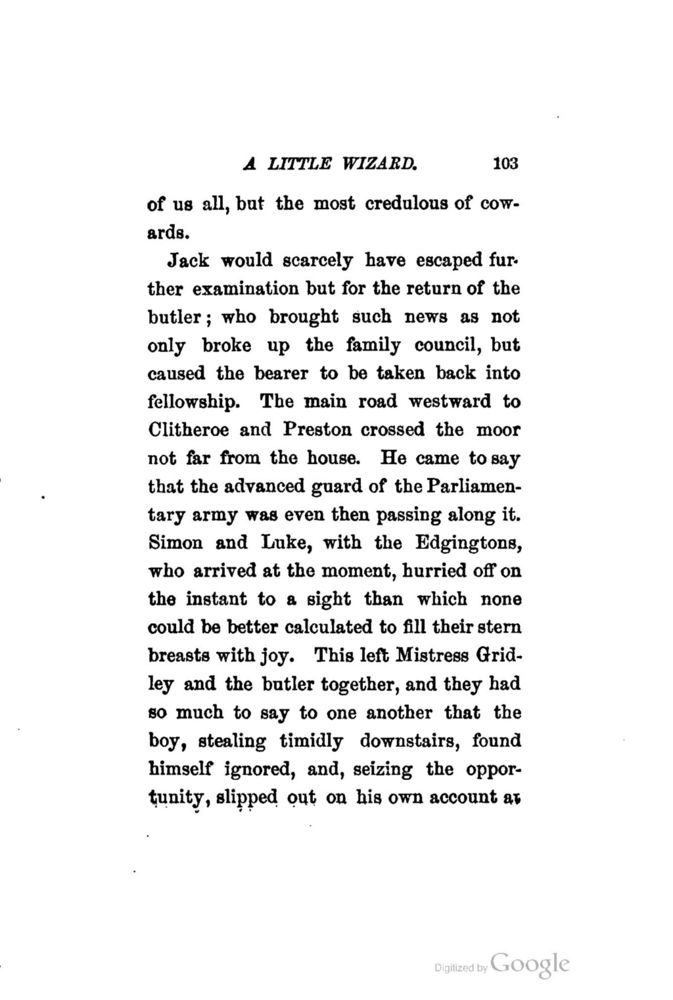 A LITTLE WIZARD. 103

of us all, but the most credulous of cowards.

Jack would scarcely have escaped further examination but for the return of the butler; who brought such news as not only broke up the family council, but caused the bearer to be taken back into fellowship. The main road westward to Clitheroe and Preston crossed the moor not far from the house. He came to say that the advanced guard of the Parliamentary army was even then passing along it. Simon and Luke, with the Edgingtons, who arrived at the moment, hurried off on the instant to a sight than which none could be better calculated to fill their stern breasts with joy. This left Mistress Gridley and the butler together, and they had so much to say to one another that the boy, stealing timidly downstairs, found himself ignored, and, seizing the opportunity, slipped out on his own account at

Digitized by Google